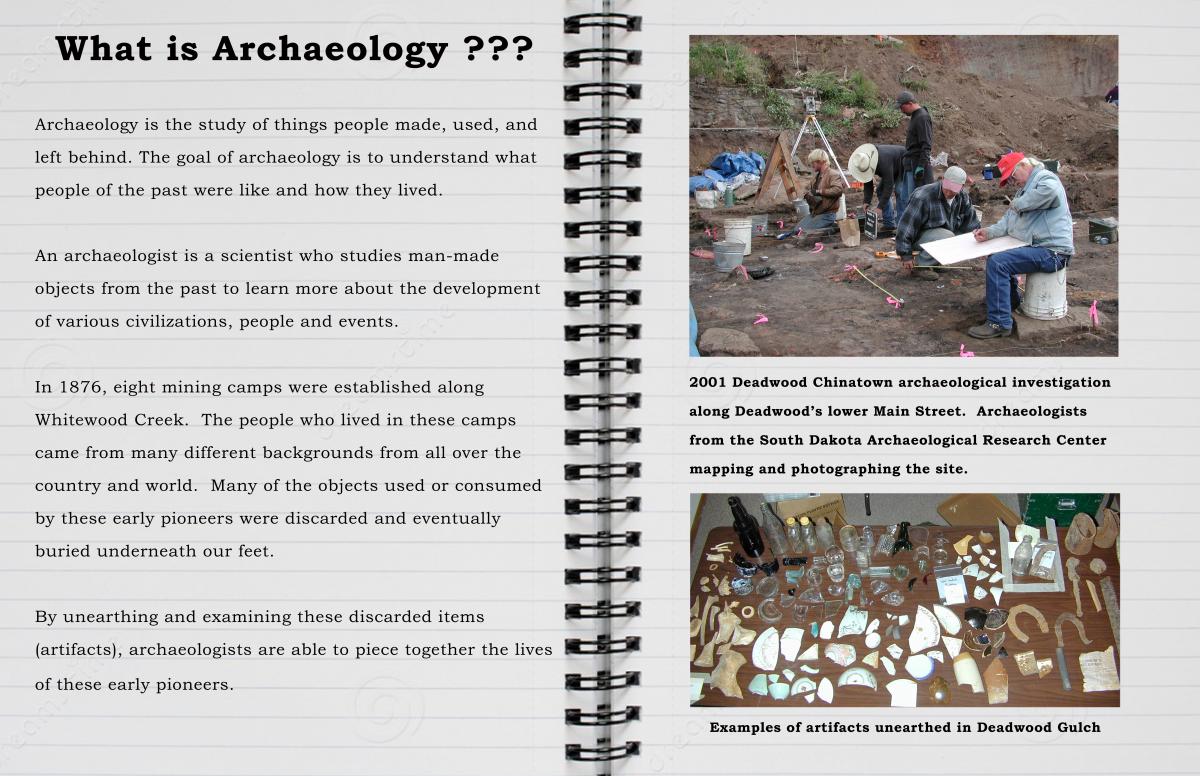 What is Archaeology ???

Archaeology is the study of things people made, used, and left behind. The goal of archaeology is to understand what people of the past were like and how they lived.

An archaeologist is a scientist who studies man-made objects from the past to learn more about the development of various civilizations, people and events.

In 1876, eight mining camps were established along Whitewood Creek. The people who lived in these camps came from many different backgrounds from all over the country and world. Many of the objects used or consumed by these early pioneers were discarded and eventually buried underneath our feet.

By unearthing and examining these discarded items (artifacts), archaeologists are able to piece together the lives of these early pioneers.

2001 Deadwood Chinatown archaeological investigation along Deadwood's lower Main Street. Archaeologists from the South Dakota Archaeological Research Center mapping and photographing the site.

Examples of artifacts unearthed in Deadwood Gulch